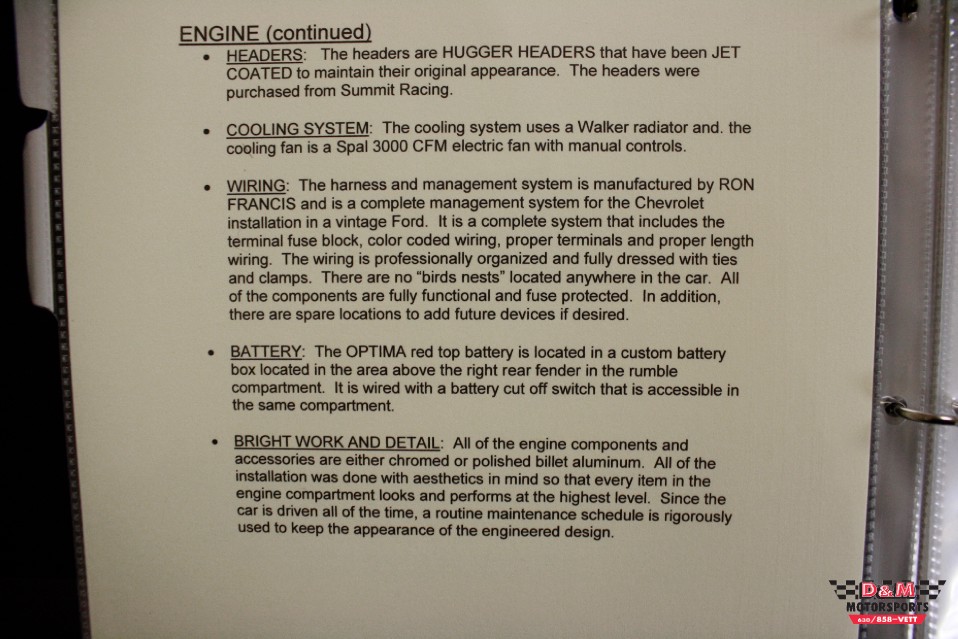 ENGINE (continued)

• HEADERS: The headers are HUGGER HEADERS that have been JET COATED to maintain their original appearance. The headers were purchased from Summit Racing.

• COOLING SYSTEM: The cooling system uses a Walker radiator and. the cooling fan is a Spal 3000 CFM electric fan with manual controls.

• WIRING: The harness and management system is manufactured by RON FRANCIS and is a complete management system for the Chevrolet installation in a vintage Ford. It is a complete system that includes the terminal fuse block, color coded wiring, proper terminals and proper length wiring. The wiring is professionally organized and fully dressed with ties and clamps. There are no "birds nests" located anywhere in the car. All of the components are fully functional and fuse protected. In addition, there are spare locations to add future devices if desired.

• BATTERY: The OPTIMA red top battery is located in a custom battery box located in the area above the right rear fender in the rumble compartment. It is wired with a battery cut off switch that is accessible in the same compartment.

• BRIGHT WORK AND DETAIL: All of the engine components and accessories are either chromed or polished billet aluminum. All of the installation was done with aesthetics in mind so that every item in the engine compartment looks and performs at the highest level. Since the car is driven all of the time, a routine maintenance schedule is rigorously used to keep the appearance of the engineered design.

D&M MOTORSPORTS 630/858-VETT